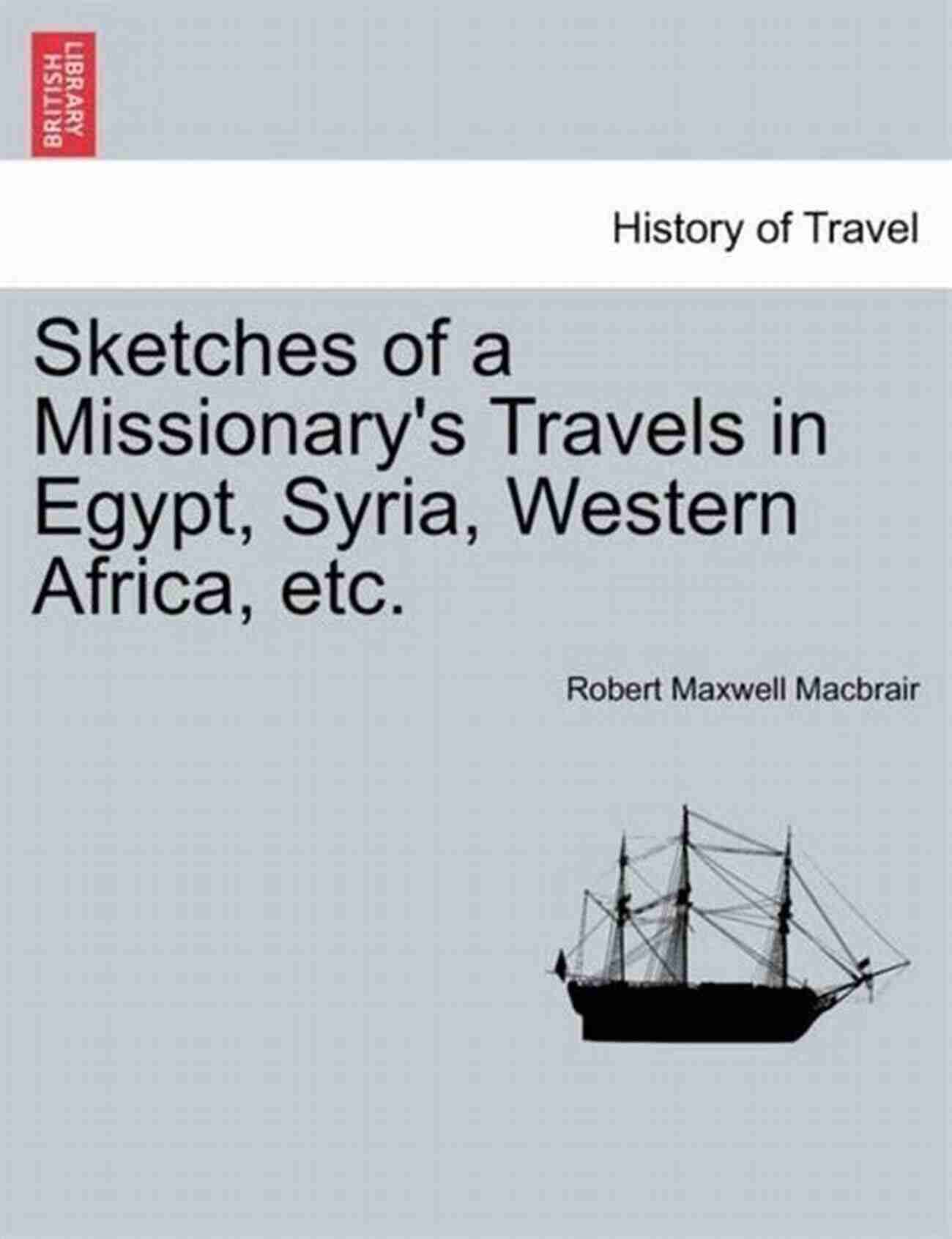 BRITISH LIBRARY

History of Travel

Sketches of a Missionary's Travels in Egypt, Syria, Western Africa, etc.

Robert Maxwell Macbrair